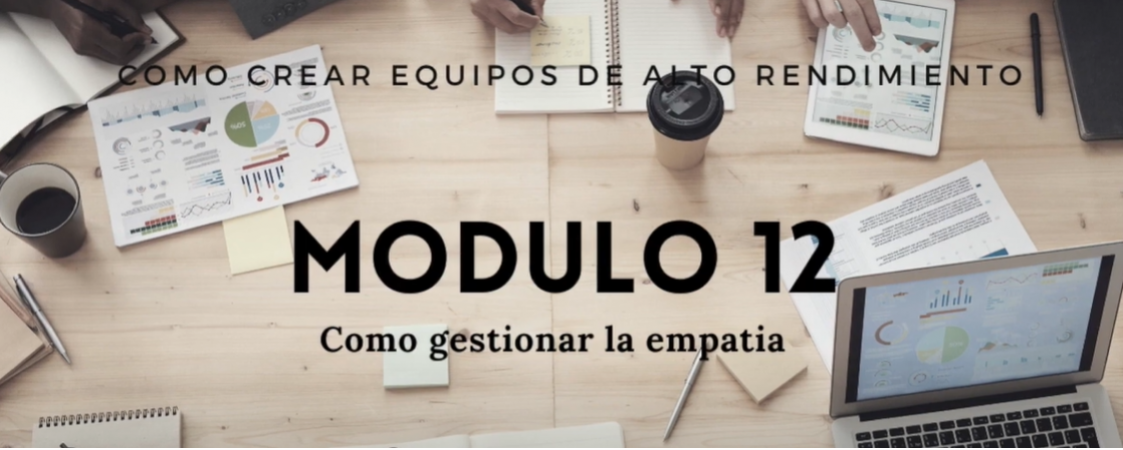 COMO CREAR EQUIPOS DE ALTO RENDIMIENTO

MODULO 12

Como gestionar la empatia